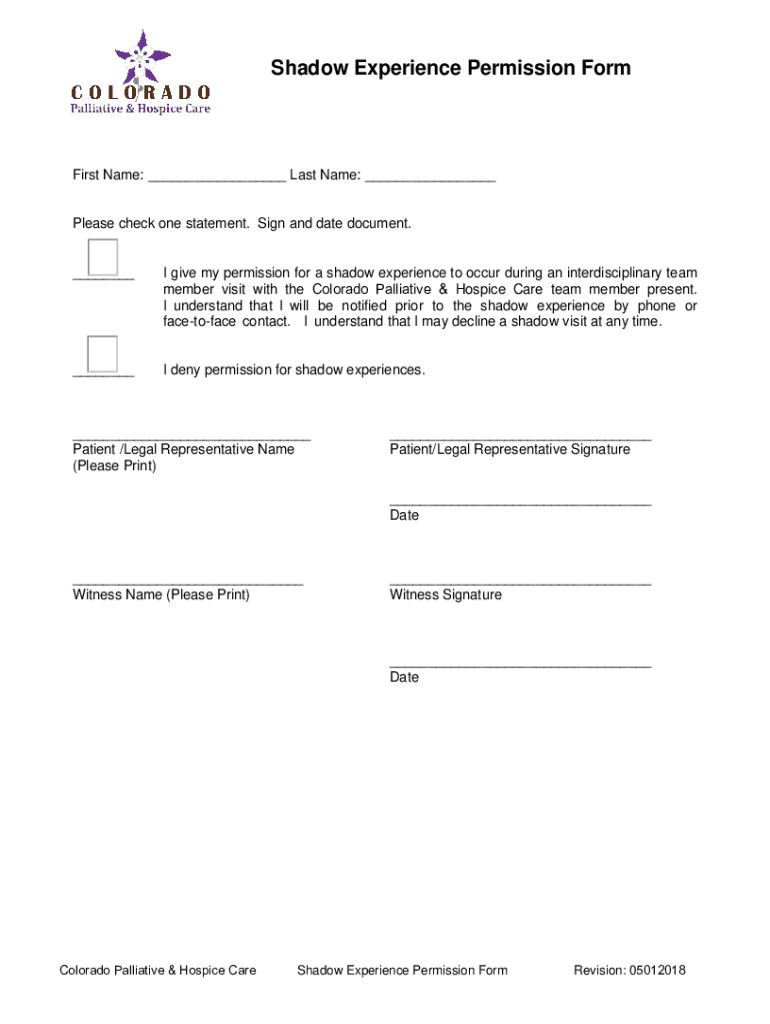 COLORADO
Palliative & Hospice Care

Shadow Experience Permission Form

First Name: _________________ Last Name: ________________

Please check one statement. Sign and date document.

________ I give my permission for a shadow experience to occur during an interdisciplinary team member visit with the Colorado Palliative & Hospice Care team member present. I understand that I will be notified prior to the shadow experience by phone or face-to-face contact. I understand that I may decline a shadow visit at any time.

________ I deny permission for shadow experiences.

______________________________
Patient /Legal Representative Name
(Please Print)

_________________________________
Patient/Legal Representative Signature

_________________________________
Date

_____________________________
Witness Name (Please Print)

_________________________________
Witness Signature

_________________________________
Date

Colorado Palliative & Hospice Care Shadow Experience Permission Form Revision: 05012018